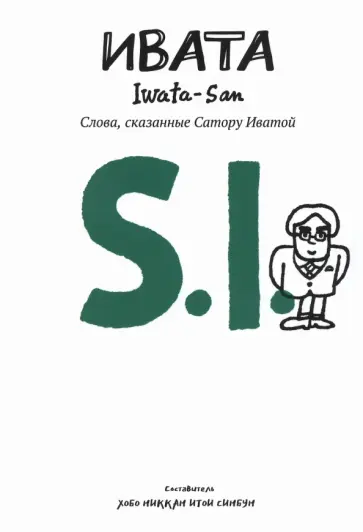 ИВАТА

Iwata-San

Слова, сказанные Сатору Иватой

S.I.

Составитель

ХОБО НИККАН ИТОИ СИМБУН